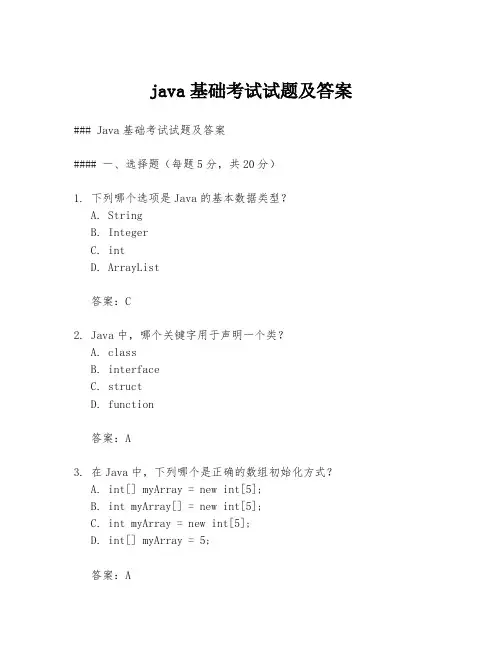 java 基础考试试题及答案

### Java 基础考试试题及答案

#### 一、选择题（每题 5 分，共 20 分）

1. 下列哪个选项是 Java 的基本数据类型？
A. String
B. Integer
C. int
D. ArrayList

答案：C

2. Java 中，哪个关键字用于声明一个类？
A. class
B. interface
C. struct
D. function

答案：A

3. 在 Java 中，下列哪个是正确的数组初始化方式？
A. int[] myArray = new int[5];
B. int myArray[] = new int[5];
C. int myArray = new int[5];
D. int[] myArray = 5;

答案：A